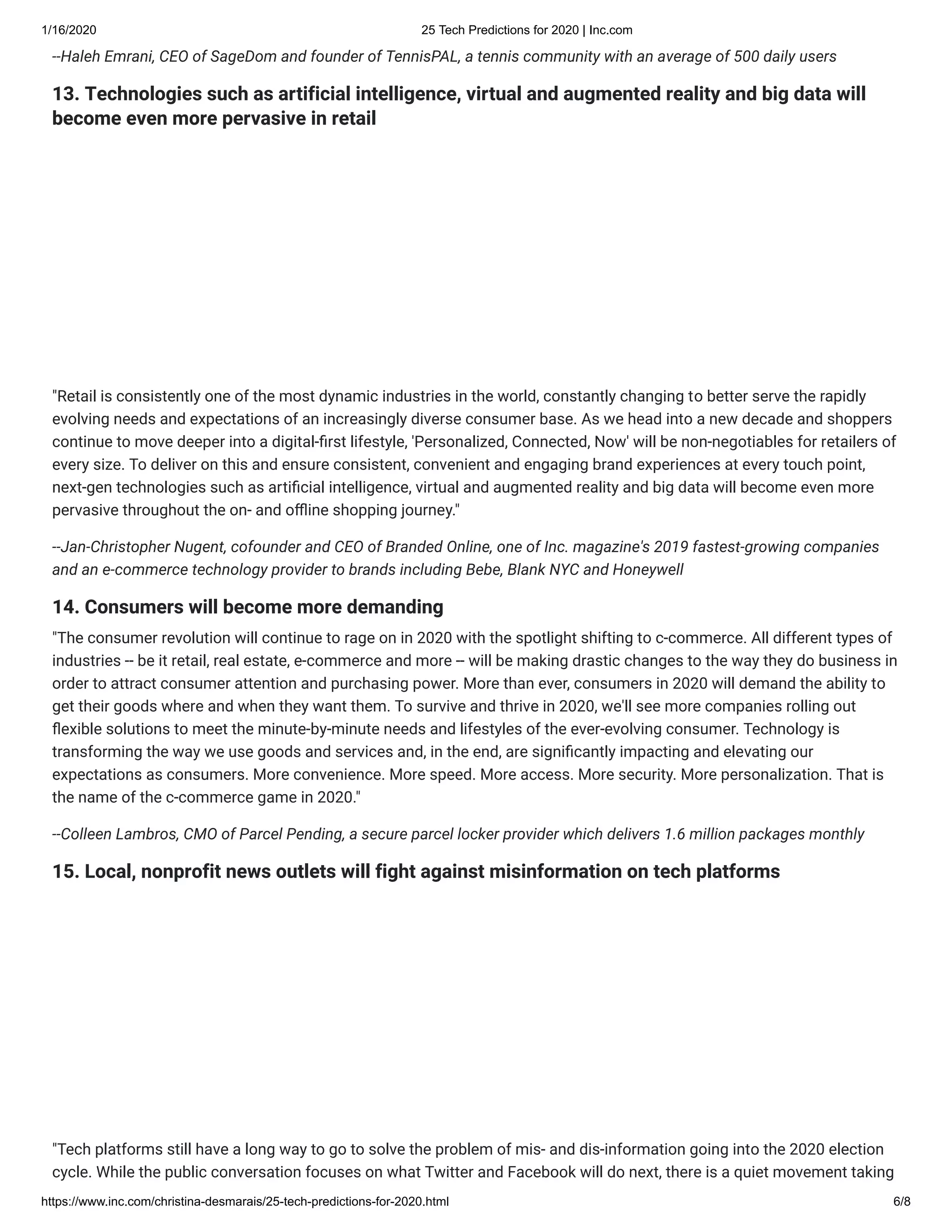 1/16/2020 25 Tech Predictions for 2020 | Inc.com

--Haleh Emrani, CEO of SageDom and founder of TennisPAL, a tennis community with an average of 500 daily users

13. Technologies such as artificial intelligence, virtual and augmented reality and big data will become even more pervasive in retail

"Retail is consistently one of the most dynamic industries in the world, constantly changing to better serve the rapidly evolving needs and expectations of an increasingly diverse consumer base. As we head into a new decade and shoppers continue to move deeper into a digital-first lifestyle, 'Personalized, Connected, Now' will be non-negotiables for retailers of every size. To deliver on this and ensure consistent, convenient and engaging brand experiences at every touch point, next-gen technologies such as artificial intelligence, virtual and augmented reality and big data will become even more pervasive throughout the on- and offline shopping journey."

--Jan-Christopher Nugent, cofounder and CEO of Branded Online, one of Inc. magazine's 2019 fastest-growing companies and an e-commerce technology provider to brands including Bebe, Blank NYC and Honeywell

14. Consumers will become more demanding

"The consumer revolution will continue to rage on in 2020 with the spotlight shifting to c-commerce. All different types of industries -- be it retail, real estate, e-commerce and more -- will be making drastic changes to the way they do business in order to attract consumer attention and purchasing power. More than ever, consumers in 2020 will demand the ability to get their goods where and when they want them. To survive and thrive in 2020, we'll see more companies rolling out flexible solutions to meet the minute-by-minute needs and lifestyles of the ever-evolving consumer. Technology is transforming the way we use goods and services and, in the end, are significantly impacting and elevating our expectations as consumers. More convenience. More speed. More access. More security. More personalization. That is the name of the c-commerce game in 2020."

--Colleen Lambros, CMO of Parcel Pending, a secure parcel locker provider which delivers 1.6 million packages monthly

15. Local, nonprofit news outlets will fight against misinformation on tech platforms

"Tech platforms still have a long way to go to solve the problem of mis- and dis-information going into the 2020 election cycle. While the public conversation focuses on what Twitter and Facebook will do next, there is a quiet movement taking

https://www.inc.com/christina-desmarais/25-tech-predictions-for-2020.html 6/8